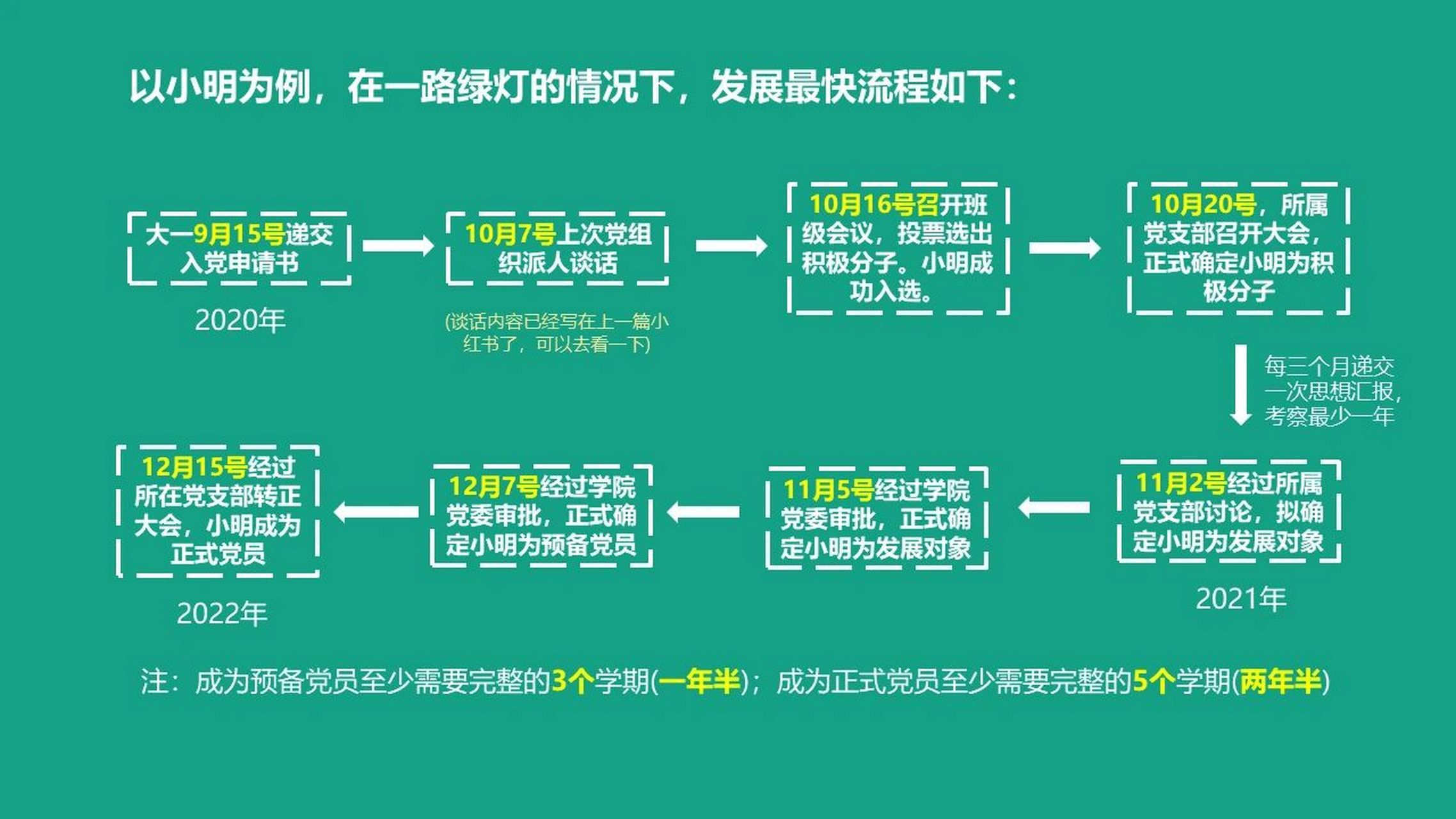 以小明为例，在一路绿灯的情况下，发展最快流程如下：

大一9月15号递交入党申请书

2020年

10月7号上次党组织派人谈话

(谈话内容已经写在上一篇小红书了，可以去看一下)

10月16号召开班级会议，投票选出积极分子。小明成功入选。

10月20号，所属党支部召开大会，正式确定小明为积极分子

每三个月递交一次思想汇报，考察最少一年

11月2号经过所属党支部讨论，拟确定小明为发展对象

2021年

11月5号经过学院党委审批，正式确定小明为发展对象

12月7号经过学院党委审批，正式确定小明为预备党员

12月15号经过所在党支部转正大会，小明成为正式党员

2022年

注：成为预备党员至少需要完整的3个学期(一年半)；成为正式党员至少需要完整的5个学期(两年半)